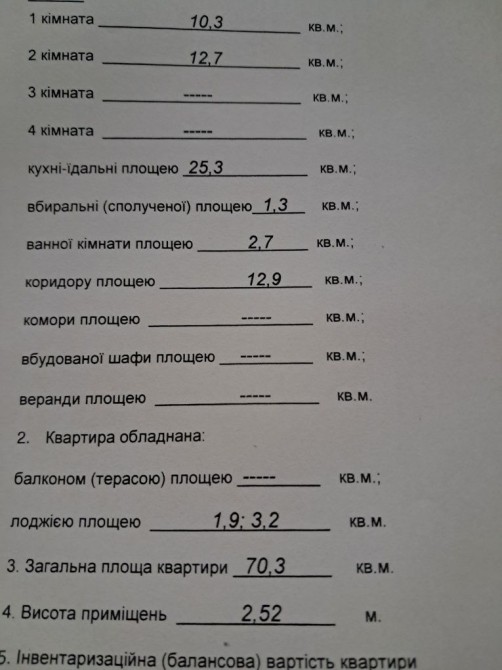 1 кімната 10,3 кв.м.;

2 кімната 12,7 кв.м.;

3 кімната ----- кв.м.;

4 кімната ----- кв.м.;

кухні-їдальні площею 25,3 кв.м.;

вбиральні (сполученої) площею 1,3 кв.м.;

ванної кімнати площею 2,7 кв.м.;

коридору площею 12,9 кв.м.;

комори площею ----- кв.м.;

вбудованої шафи площею ----- кв.м.;

веранди площею ----- кв.м.

2. Квартира обладнана:

балконом (терасою) площею ----- кв.м.;

лоджією площею 1,9; 3,2 кв.м.

3. Загальна площа квартири 70,3 кв.м.

4. Висота приміщень 2,52 м.

5. Інвентаризаційна (балансова) вартість квартири